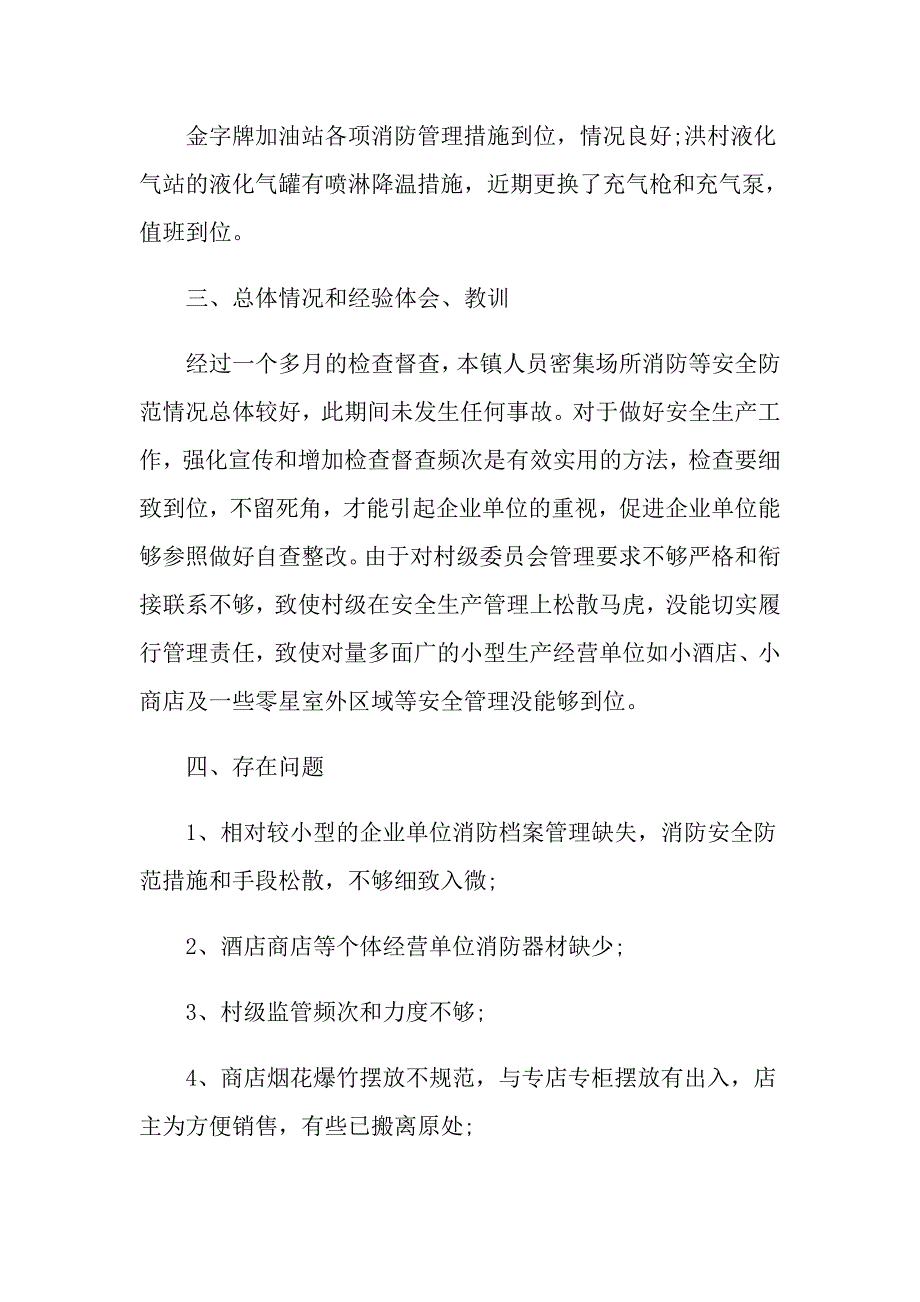 金字牌加油站各项消防管理措施到位，情况良好;洪村液化气站的液化气罐有喷淋降温措施，近期更换了充气枪和充气泵，值班到位。

三、总体情况和经验体会、教训

经过一个多月的检查督查，本镇人员密集场所消防等安全防范情况总体较好，此期间未发生任何事故。对于做好安全生产工作，强化宣传和增加检查督查频次是有效实用的方法，检查要细致到位，不留死角，才能引起企业单位的重视，促进企业单位能够参照做好自查整改。由于对村级委员会管理要求不够严格和衔接联系不够，致使村级在安全生产管理上松散马虎，没能切实履行管理责任，致使对量多面广的小型生产经营单位如小酒店、小商店及一些零星室外区域等安全管理没能够到位。

四、存在问题

1、相对较小型的企业单位消防档案管理缺失，消防安全防范措施和手段松散，不够细致入微;

2、酒店商店等个体经营单位消防器材缺少;

3、村级监管频次和力度不够;

4、商店烟花爆竹摆放不规范，与专店专柜摆放有出入，店主为方便销售，有些已搬离原处;